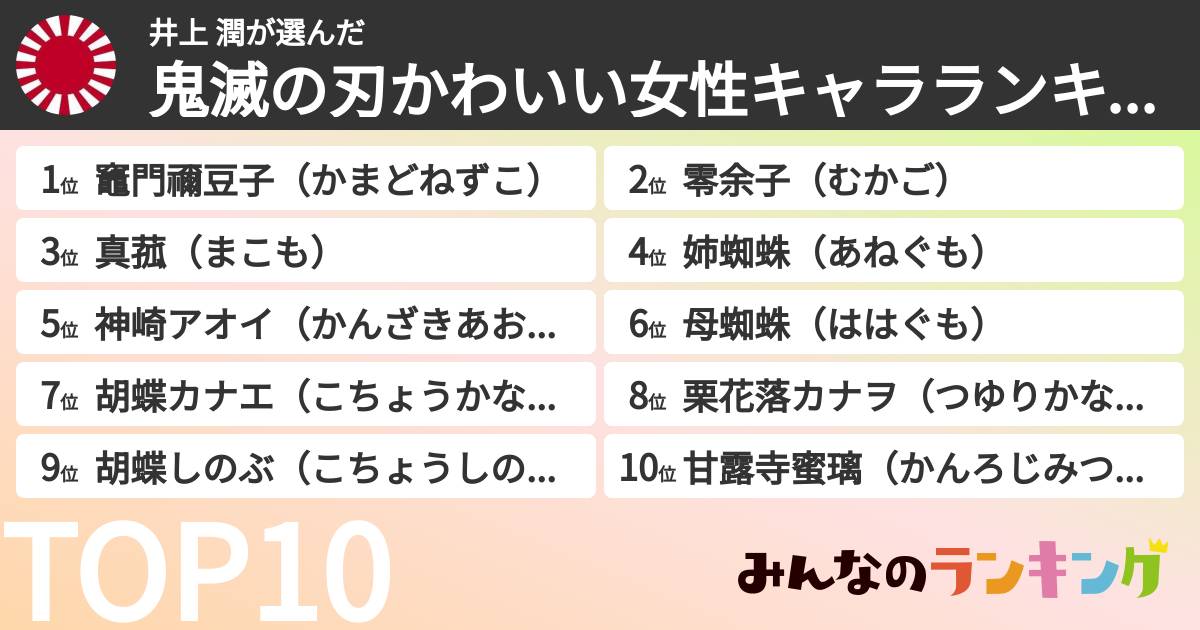 井上 潤が選んだ
鬼滅の刃かわいい女性キャラランキ...

1位 竈門禰豆子（かまどねずこ）
2位 零余子（むかご）
3位 真菰（まこも）
4位 姉蜘蛛（あねぐも）
5位 神崎アオイ（かんざきあお...
6位 母蜘蛛（ははぐも）
7位 胡蝶カナエ（こちょうかな...
8位 栗花落カナヲ（つゆりかな...
9位 胡蝶しのぶ（こちょうしの...
10位 甘露寺蜜璃（かんろじみつ...

TOP10
みんなのランキング